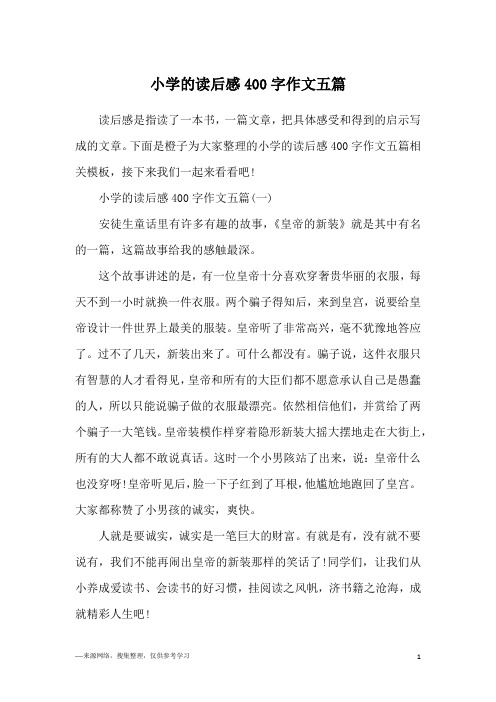 小学的读后感400字作文五篇

读后感是指读了一本书，一篇文章，把具体感受和得到的启示写成的文章。下面是橙子为大家整理的小学的读后感400字作文五篇相关模板，接下来我们一起来看看吧!

小学的读后感400字作文五篇(一)

安徒生童话里有许多有趣的故事，《皇帝的新装》就是其中有名的一篇，这篇故事给我的感触最深。

这个故事讲述的是，有一位皇帝十分喜欢穿奢贵华丽的衣服，每天不到一小时就换一件衣服。两个骗子得知后，来到皇宫，说要给皇帝设计一件世界上最美的服装。皇帝听了非常高兴，毫不犹豫地答应了。过不了几天，新装出来了。可什么都没有。骗子说，这件衣服只有智慧的人才看得见，皇帝和所有的大臣们都不愿意承认自己是愚蠢的人，所以只能说骗子做的衣服最漂亮。依然相信他们，并赏给了两个骗子一大笔钱。皇帝装模作样穿着隐形新装大摇大摆地走在大街上，所有的大人都不敢说真话。这时一个小男孩站了出来，说：皇帝什么也没穿呀!皇帝听见后，脸一下子红到了耳根，他尴尬地跑回了皇宫。大家都称赞了小男孩的诚实，爽快。

人就是要诚实，诚实是一笔巨大的财富。有就是有，没有就不要说有，我们不能再闹出皇帝的新装那样的笑话了!同学们，让我们从小养成爱读书、会读书的好习惯，挂阅读之风帆，济书籍之沧海，成就精彩人生吧!

—来源网络，搜集整理，仅供参考学习

1